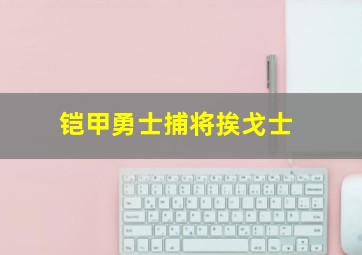 铠甲勇士捕将挨戈士